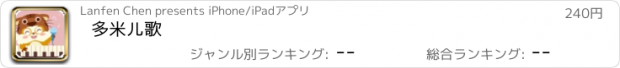 Lanfen Chen presents iPhone/iPadアプリ

240円

多米儿歌

ジャンル別ランキング: --

総合ランキング: --